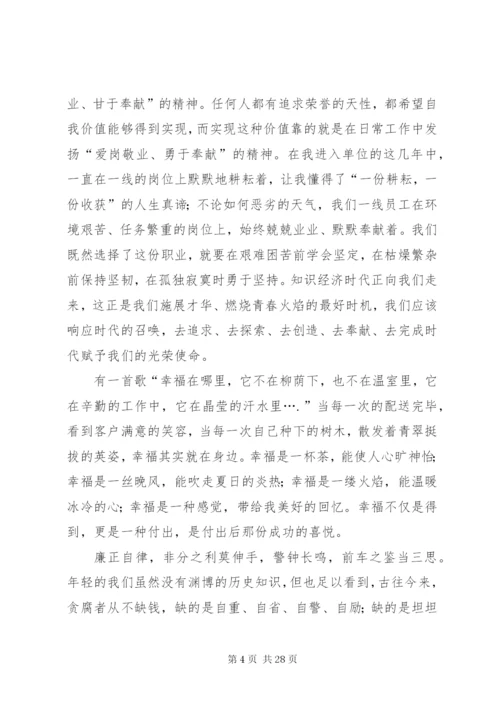 业、甘于奉献”的精神。任何人都有追求荣誉的天性，都希望自我价值能够得到实现，而实现这种价值靠的就是在日常工作中发扬“爱岗敬业、勇于奉献”的精神。在我进入单位的这几年中，一直在一线的岗位上默默地耕耘着，让我懂得了“一份耕耘，一份收获”的人生真谛；不论如何恶劣的天气，我们一线员工在环境艰苦、任务繁重的岗位上，始终兢兢业业、默默奉献着。我们既然选择了这份职业，就要在艰难困苦前学会坚定，在枯燥繁杂前保持坚韧，在孤独寂寞时勇于坚持。知识经济时代正向我们走来，这正是我们施展才华、燃烧青春火焰的最好时机，我们应该响应时代的召唤，去追求、去探索、去创造、去奉献、去完成时代赋予我们的光荣使命。

有一首歌“幸福在哪里，它不在柳荫下，也不在温室里，它在辛勤的工作中，它在晶莹的汗水里….”当每一次的配送完毕，看到客户满意的笑容，当每一次自己种下的树木，散发着青翠挺拔的英姿，幸福其实就在身边。幸福是一杯茶，能使人心旷神怡；幸福是一丝晚风，能吹走夏日的炎热；幸福是一缕火焰，能温暖冰冷的心；幸福是一种感觉，带给我美好的回忆。幸福不仅是得到，更是一种付出，是付出后那份成功的喜悦。

廉正自律，非分之利莫伸手，警钟长鸣，前车之鉴当三思。年轻的我们虽然没有渊博的历史知识，但也足以看到，古往今来，贪腐者从不缺钱，缺的是自重、自省、自警、自励；缺的是坦坦

第 4 页 共 28 页